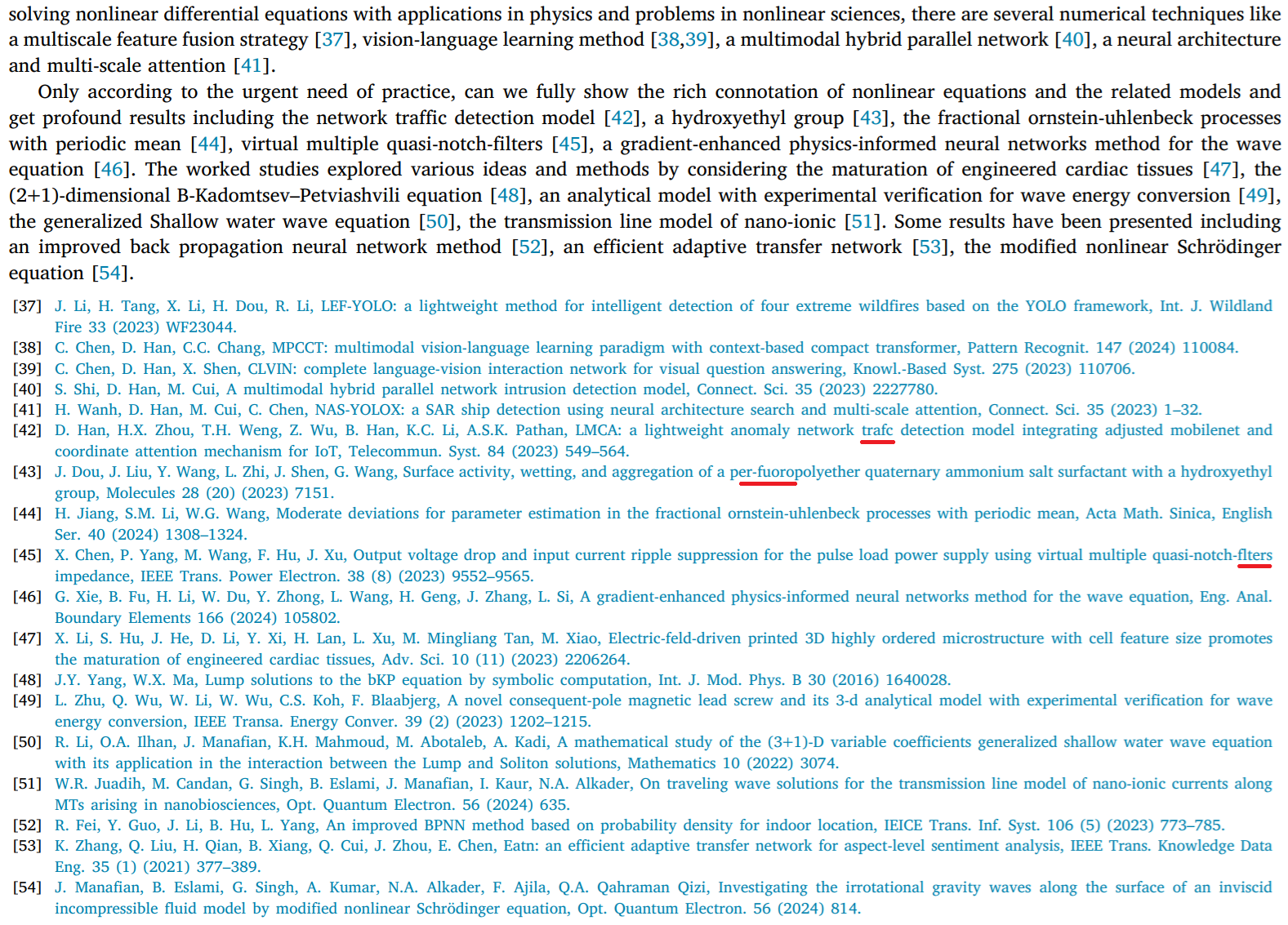 solving nonlinear differential equations with applications in physics and problems in nonlinear sciences, there are several numerical techniques like a multiscale feature fusion strategy [37], vision-language learning method [38,39], a multimodal hybrid parallel network [40], a neural architecture and multi-scale attention [41].

Only according to the urgent need of practice, can we fully show the rich connotation of nonlinear equations and the related models and get profound results including the network traffic detection model [42], a hydroxyethyl group [43], the fractional ornstein-uhlenbeck processes with periodic mean [44], virtual multiple quasi-notch-filters [45], a gradient-enhanced physics-informed neural networks method for the wave equation [46]. The worked studies explored various ideas and methods by considering the maturation of engineered cardiac tissues [47], the (2+1)-dimensional B-Kadomtsev–Petviashvili equation [48], an analytical model with experimental verification for wave energy conversion [49], the generalized Shallow water wave equation [50], the transmission line model of nano-ionic [51]. Some results have been presented including an improved back propagation neural network method [52], an efficient adaptive transfer network [53], the modified nonlinear Schrödinger equation [54].

[37] J. Li, H. Tang, X. Li, H. Dou, R. Li, LEF-YOLO: a lightweight method for intelligent detection of four extreme wildfires based on the YOLO framework, Int. J. Wildland Fire 33 (2023) WF23044.
[38] C. Chen, D. Han, C.C. Chang, MPCCT: multimodal vision-language learning paradigm with context-based compact transformer, Pattern Recognit. 147 (2024) 110084.
[39] C. Chen, D. Han, X. Shen, CLVIN: complete language-vision interaction network for visual question answering, Knowl.-Based Syst. 275 (2023) 110706.
[40] S. Shi, D. Han, M. Cui, A multimodal hybrid parallel network intrusion detection model, Connect. Sci. 35 (2023) 2227780.
[41] H. Wanh, D. Han, M. Cui, C. Chen, NAS-YOLOX: a SAR ship detection using neural architecture search and multi-scale attention, Connect. Sci. 35 (2023) 1–32.
[42] D. Han, H.X. Zhou, T.H. Weng, Z. Wu, B. Han, K.C. Li, A.S.K. Pathan, LMCA: a lightweight anomaly network trafc detection model integrating adjusted mobilenet and coordinate attention mechanism for IoT, Telecommun. Syst. 84 (2023) 549–564.
[43] J. Dou, J. Liu, Y. Wang, L. Zhi, J. Shen, G. Wang, Surface activity, wetting, and aggregation of a per-fuoropolyether quaternary ammonium salt surfactant with a hydroxyethyl group, Molecules 28 (20) (2023) 7151.
[44] H. Jiang, S.M. Li, W.G. Wang, Moderate deviations for parameter estimation in the fractional ornstein-uhlenbeck processes with periodic mean, Acta Math. Sinica, English Ser. 40 (2024) 1308–1324.
[45] X. Chen, P. Yang, M. Wang, F. Hu, J. Xu, Output voltage drop and input current ripple suppression for the pulse load power supply using virtual multiple quasi-notch-flters impedance, IEEE Trans. Power Electron. 38 (8) (2023) 9552–9565.
[46] G. Xie, B. Fu, H. Li, W. Du, Y. Zhong, L. Wang, H. Geng, J. Zhang, L. Si, A gradient-enhanced physics-informed neural networks method for the wave equation, Eng. Anal. Boundary Elements 166 (2024) 105802.
[47] X. Li, S. Hu, J. He, D. Li, Y. Xi, H. Lan, L. Xu, M. Mingliang Tan, M. Xiao, Electric-feld-driven printed 3D highly ordered microstructure with cell feature size promotes the maturation of engineered cardiac tissues, Adv. Sci. 10 (11) (2023) 2206264.
[48] J.Y. Yang, W.X. Ma, Lump solutions to the bKP equation by symbolic computation, Int. J. Mod. Phys. B 30 (2016) 1640028.
[49] L. Zhu, Q. Wu, W. Li, W. Wu, C.S. Koh, F. Blaabjerg, A novel consequent-pole magnetic lead screw and its 3-d analytical model with experimental verification for wave energy conversion, IEEE Transa. Energy Conver. 39 (2) (2023) 1202–1215.
[50] R. Li, O.A. Ilhan, J. Manafian, K.H. Mahmoud, M. Abotaleb, A. Kadi, A mathematical study of the (3+1)-D variable coefficients generalized shallow water wave equation with its application in the interaction between the Lump and Soliton solutions, Mathematics 10 (2022) 3074.
[51] W.R. Juadih, M. Candan, G. Singh, B. Eslami, J. Manafian, I. Kaur, N.A. Alkader, On traveling wave solutions for the transmission line model of nano-ionic currents along MTs arising in nanobiosciences, Opt. Quantum Electron. 56 (2024) 635.
[52] R. Fei, Y. Guo, J. Li, B. Hu, L. Yang, An improved BPNN method based on probability density for indoor location, IEICE Trans. Inf. Syst. 106 (5) (2023) 773–785.
[53] K. Zhang, Q. Liu, H. Qian, B. Xiang, Q. Cui, J. Zhou, E. Chen, Eatn: an efficient adaptive transfer network for aspect-level sentiment analysis, IEEE Trans. Knowledge Data Eng. 35 (1) (2021) 377–389.
[54] J. Manafian, B. Eslami, G. Singh, A. Kumar, N.A. Alkader, F. Ajila, Q.A. Qahraman Qizi, Investigating the irrotational gravity waves along the surface of an inviscid incompressible fluid model by modified nonlinear Schrödinger equation, Opt. Quantum Electron. 56 (2024) 814.